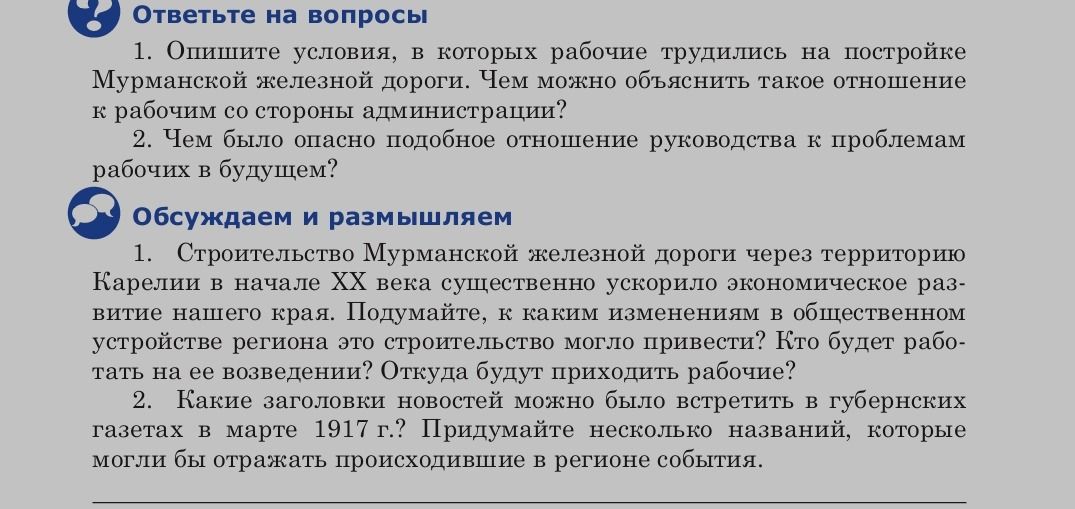 Ответьте на вопросы

1. Опишите условия, в которых рабочие трудились на постройке Мурманской железной дороги. Чем можно объяснить такое отношение к рабочим со стороны администрации?

2. Чем было опасно подобное отношение руководства к проблемам рабочих в будущем?

Обсуждаем и размышляем

1. Строительство Мурманской железной дороги через территорию Карелии в начале XX века существенно ускорило экономическое развитие нашего края. Подумайте, к каким изменениям в общественном устройстве региона это строительство могло привести? Кто будет работать на ее возведении? Откуда будут приходить рабочие?

2. Какие заголовки новостей можно было встретить в губернских газетах в марте 1917 г.? Придумайте несколько названий, которые могли бы отражать происходившие в регионе события.